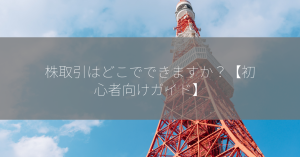 株取引はどこでできますか？【初心者向けガイド】